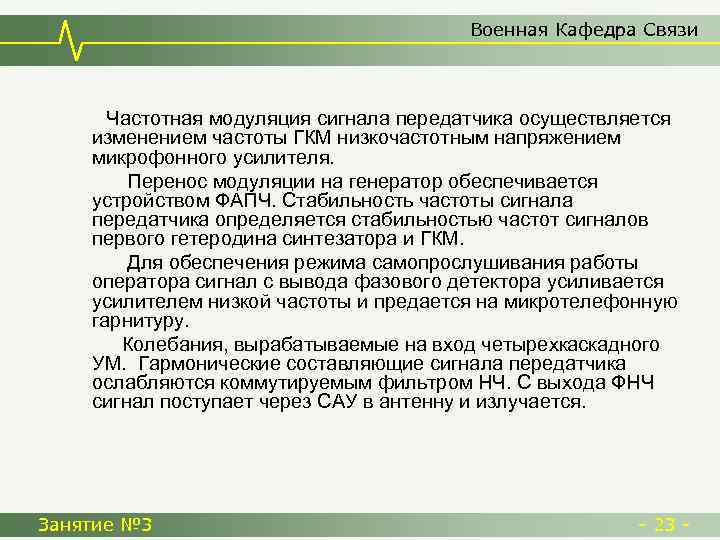 Военная Кафедра Связи

Частотная модуляция сигнала передатчика осуществляется изменением частоты ГКМ низкочастотным напряжением микрофонного усилителя.

Перенос модуляции на генератор обеспечивается устройством ФАПЧ. Стабильность частоты сигнала передатчика определяется стабильностью частот сигналов первого гетеродина синтезатора и ГКМ.

Для обеспечения режима самопрослушивания работы оператора сигнал с вывода фазового детектора усиливается усилителем низкой частоты и предается на микротелефонную гарнитуру.

Колебания, вырабатываемые на вход четырехкаскадного УМ. Гармонические составляющие сигнала передатчика ослабляются коммутируемым фильтром НЧ. С выхода ФНЧ сигнал поступает через САУ в антенну и излучается.

Занятие №3

- 23 -